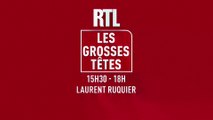 RTL

LES GROSSES TÊTES

15H30 - 18H
LAURENT RUQUIER